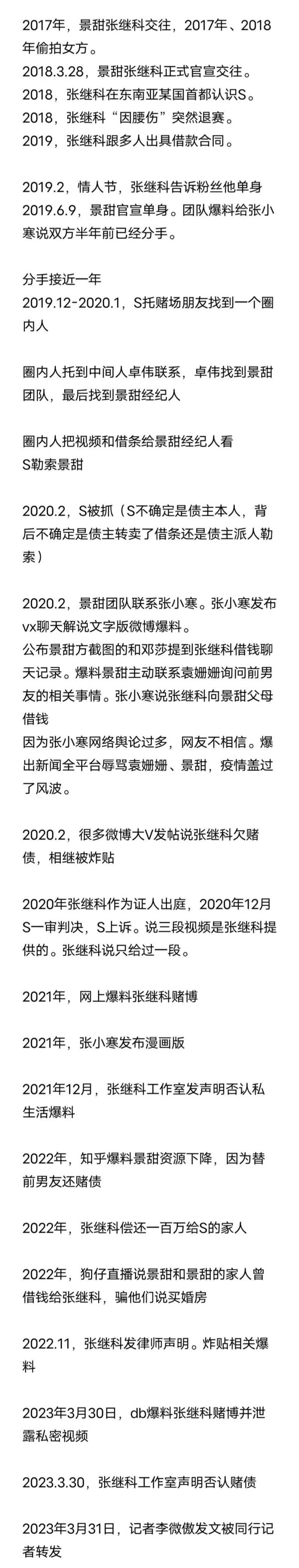 2017年，景甜张继科交往，2017年、2018年偷拍女方。
2018.3.28，景甜张继科正式官宣交往。
2018，张继科在东南亚某国首都认识S。
2018，张继科“因腰伤”突然退赛。
2019，张继科跟多人出具借款合同。

2019.2，情人节，张继科告诉粉丝他单身
2019.6.9，景甜官宣单身。团队爆料给张小寒说双方半年前已经分手。

分手接近一年
2019.12-2020.1，S托赌场朋友找到一个圈内人

圈内人托到中间人卓伟联系，卓伟找到景甜团队，最后找到景甜经纪人

圈内人把视频和借条给景甜经纪人看
S勒索景甜

2020.2，S被抓（S不确定是债主本人，背后不确定是债主转卖了借条还是债主派人勒索）

2020.2，景甜团队联系张小寒。张小寒发布vx聊天解说文字版微博爆料。
公布景甜方截图的和邓莎提到张继科借钱聊天记录。爆料景甜主动联系袁姗姗询问前男友的相关事情。张小寒说张继科向景甜父母借钱
因为张小寒网络舆论过多，网友不相信。爆出新闻全平台辱骂袁姗姗、景甜，疫情盖过了风波。

2020.2，很多微博大V发帖说张继科欠赌债，相继被炸贴

2020年张继科作为证人出庭，2020年12月S一审判决，S上诉。说三段视频是张继科提供的。张继科说只给过一段。

2021年，网上爆料张继科赌博

2021年，张小寒发布漫画版

2021年12月，张继科工作室发声明否认私生活爆料

2022年，知乎爆料景甜资源下降，因为替前男友还赌债

2022年，张继科偿还一百万给S的家人

2022年，狗仔直播说景甜和景甜的家人曾借钱给张继科，骗他们说买婚房

2022.11，张继科发律师声明。炸贴相关爆料

2023年3月30日，db爆料张继科赌博并泄露私密视频

2023.3.30，张继科工作室声明否认赌债

2023年3月31日，记者李微傲发文被同行记者转发